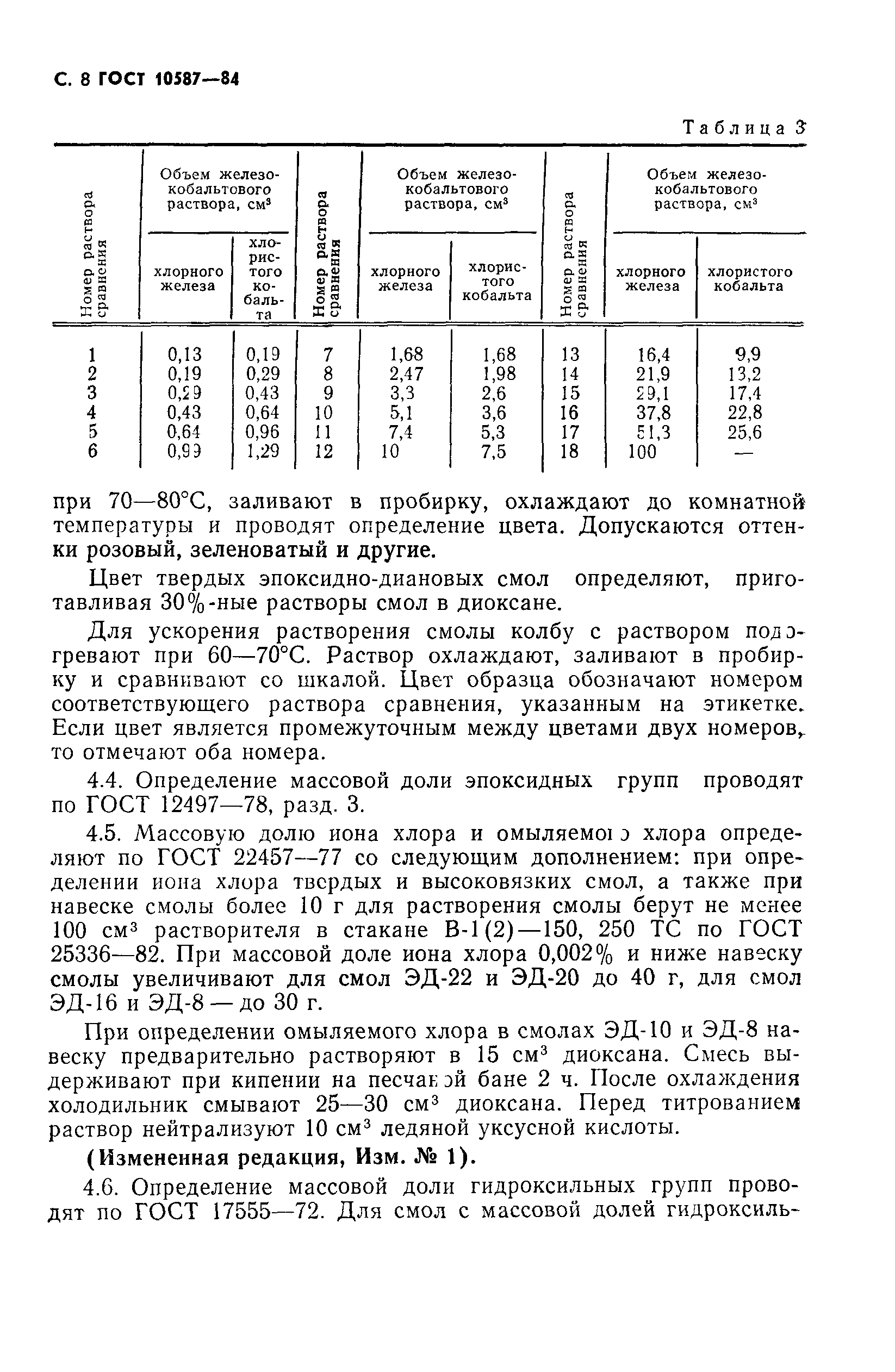 С. 8 ГОСТ 10587—84

Таблица 3

| Номер раствора сравнения | Объем железо-кобальтового раствора, см³ хлорного железа | Объем железо-кобальтового раствора, см³ хлористого кобальта | Номер раствора сравнения | Объем железо-кобальтового раствора, см³ хлорного железа | Объем железо-кобальтового раствора, см³ хлористого кобальта | Номер раствора сравнения | Объем железо-кобальтового раствора, см³ хлорного железа | Объем железо-кобальтового раствора, см³ хлористого кобальта |
|---|---|---|---|---|---|---|---|---|
| 1 | 0,13 | 0,19 | 7 | 1,68 | 1,68 | 13 | 16,4 | 9,9 |
| 2 | 0,19 | 0,29 | 8 | 2,47 | 1,98 | 14 | 21,9 | 13,2 |
| 3 | 0,29 | 0,43 | 9 | 3,3 | 2,6 | 15 | 29,1 | 17,4 |
| 4 | 0,43 | 0,64 | 10 | 5,1 | 3,6 | 16 | 37,8 | 22,8 |
| 5 | 0,64 | 0,96 | 11 | 7,4 | 5,3 | 17 | 51,3 | 25,6 |
| 6 | 0,99 | 1,29 | 12 | 10 | 7,5 | 18 | 100 | — |

при 70—80°С, заливают в пробирку, охлаждают до комнатной температуры и проводят определение цвета. Допускаются оттенки розовый, зеленоватый и другие.

Цвет твердых эпоксидно-диановых смол определяют, приготавливая 30%-ные растворы смол в диоксане.

Для ускорения растворения смолы колбу с раствором подогревают при 60—70°С. Раствор охлаждают, заливают в пробирку и сравнивают со шкалой. Цвет образца обозначают номером соответствующего раствора сравнения, указанным на этикетке. Если цвет является промежуточным между цветами двух номеров, то отмечают оба номера.

4.4. Определение массовой доли эпоксидных групп проводят по ГОСТ 12497—78, разд. 3.

4.5. Массовую долю иона хлора и омыляемого хлора определяют по ГОСТ 22457—77 со следующим дополнением: при определении иона хлора твердых и высоковязких смол, а также при навеске смолы более 10 г для растворения смолы берут не менее 100 см³ растворителя в стакане В-1(2)—150, 250 ТС по ГОСТ 25336—82. При массовой доле иона хлора 0,002% и ниже навеску смолы увеличивают для смол ЭД-22 и ЭД-20 до 40 г, для смол ЭД-16 и ЭД-8 — до 30 г.

При определении омыляемого хлора в смолах ЭД-10 и ЭД-8 навеску предварительно растворяют в 15 см³ диоксана. Смесь выдерживают при кипении на песчаной бане 2 ч. После охлаждения холодильник смывают 25—30 см³ диоксана. Перед титрованием раствор нейтрализуют 10 см³ ледяной уксусной кислоты.

(Измененная редакция, Изм. № 1).

4.6. Определение массовой доли гидроксильных групп проводят по ГОСТ 17555—72. Для смол с массовой долей гидроксиль-